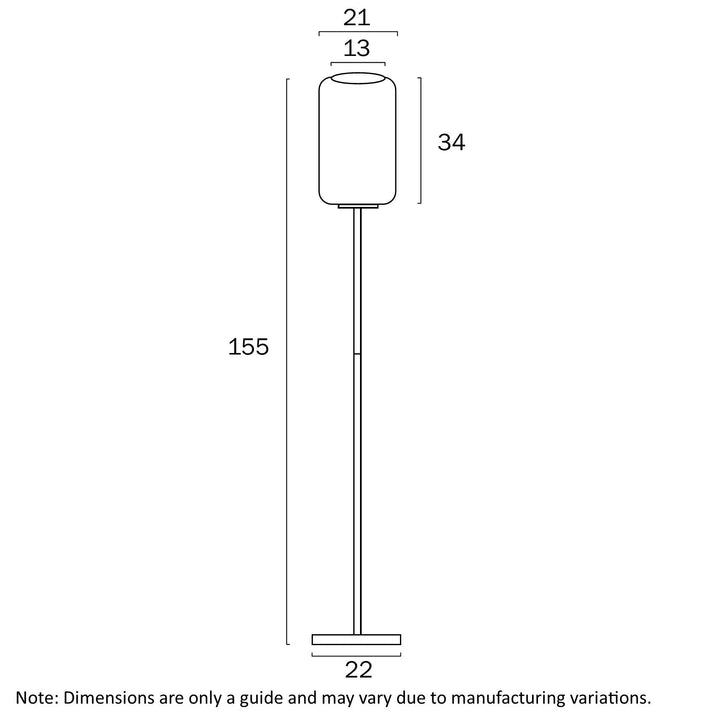 21

13

34

155

22

Note: Dimensions are only a guide and may vary due to manufacturing variations.